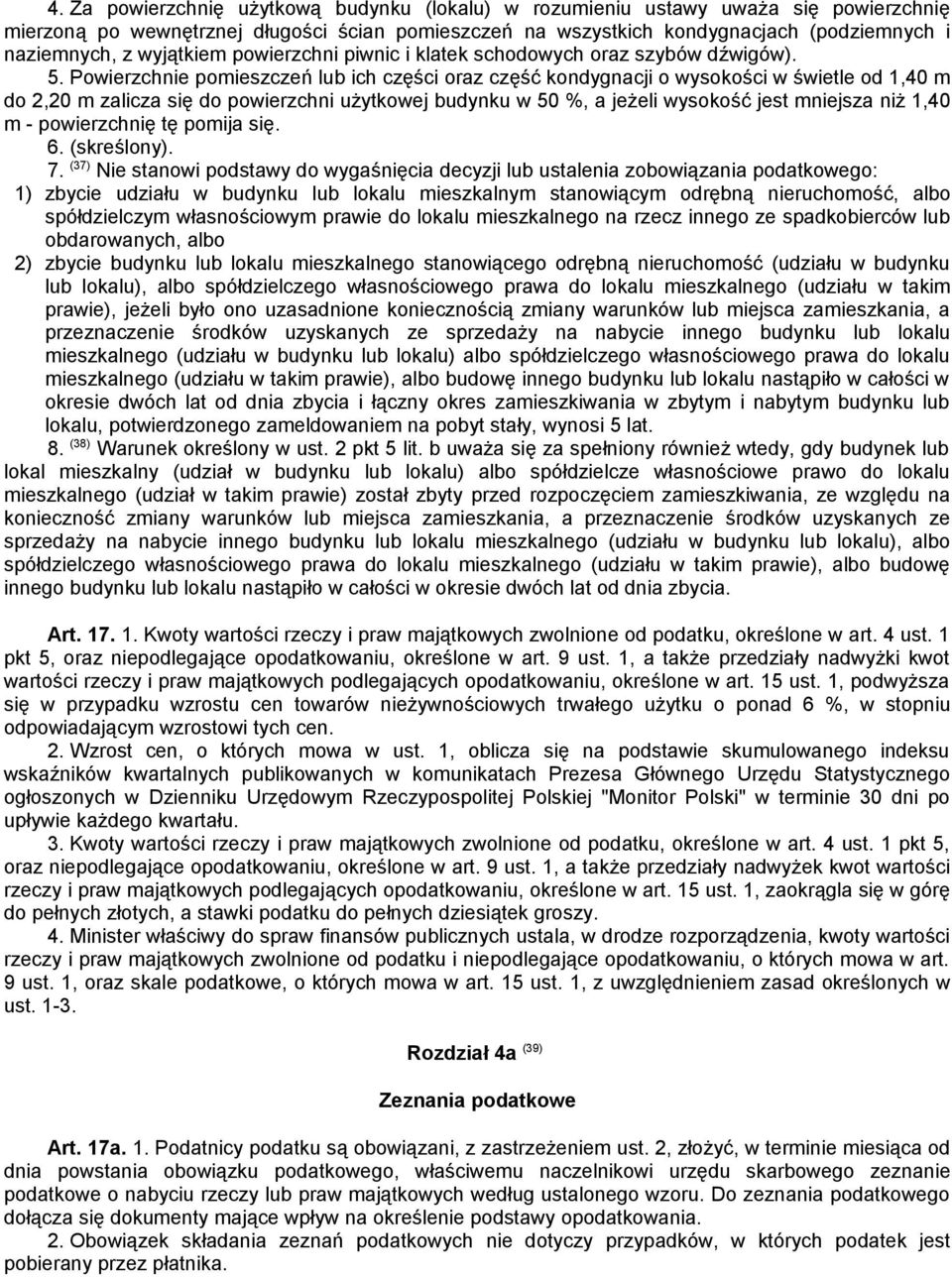 4. Za powierzchnię użytkową budynku (lokalu) w rozumieniu ustawy uważa się powierzchnię mierzoną po wewnętrznej długości ścian pomieszczeń na wszystkich kondygnacjach (podziemnych i naziemnych, z wyjątkiem powierzchni piwnic i klatek schodowych oraz szybów dźwigów).

5. Powierzchnie pomieszczeń lub ich części oraz część kondygnacji o wysokości w świetle od 1,40 m do 2,20 m zalicza się do powierzchni użytkowej budynku w 50 %, a jeżeli wysokość jest mniejsza niż 1,40 m - powierzchnię tę pomija się.

6. (skreślony).

7. $^{(37)}$ Nie stanowi podstawy do wygaśnięcia decyzji lub ustalenia zobowiązania podatkowego:

1) zbycie udziału w budynku lub lokalu mieszkalnym stanowiącym odrębną nieruchomość, albo spółdzielczym własnościowym prawie do lokalu mieszkalnego na rzecz innego ze spadkobierców lub obdarowanych, albo

2) zbycie budynku lub lokalu mieszkalnego stanowiącego odrębną nieruchomość (udziału w budynku lub lokalu), albo spółdzielczego własnościowego prawa do lokalu mieszkalnego (udziału w takim prawie), jeżeli było ono uzasadnione koniecznością zmiany warunków lub miejsca zamieszkania, a przeznaczenie środków uzyskanych ze sprzedaży na nabycie innego budynku lub lokalu mieszkalnego (udziału w budynku lub lokalu) albo spółdzielczego własnościowego prawa do lokalu mieszkalnego (udziału w takim prawie), albo budowę innego budynku lub lokalu nastąpiło w całości w okresie dwóch lat od dnia zbycia i łączny okres zamieszkiwania w zbytym i nabytym budynku lub lokalu, potwierdzonego zameldowaniem na pobyt stały, wynosi 5 lat.

8. $^{(38)}$ Warunek określony w ust. 2 pkt 5 lit. b uważa się za spełniony również wtedy, gdy budynek lub lokal mieszkalny (udział w budynku lub lokalu) albo spółdzielcze własnościowe prawo do lokalu mieszkalnego (udział w takim prawie) został zbyty przed rozpoczęciem zamieszkiwania, ze względu na konieczność zmiany warunków lub miejsca zamieszkania, a przeznaczenie środków uzyskanych ze sprzedaży na nabycie innego budynku lub lokalu mieszkalnego (udziału w budynku lub lokalu), albo spółdzielczego własnościowego prawa do lokalu mieszkalnego (udziału w takim prawie), albo budowę innego budynku lub lokalu nastąpiło w całości w okresie dwóch lat od dnia zbycia.

Art. 17. 1. Kwoty wartości rzeczy i praw majątkowych zwolnione od podatku, określone w art. 4 ust. 1 pkt 5, oraz niepodlegające opodatkowaniu, określone w art. 9 ust. 1, a także przedziały nadwyżki kwot wartości rzeczy i praw majątkowych podlegających opodatkowaniu, określone w art. 15 ust. 1, podwyższa się w przypadku wzrostu cen towarów nieżywnościowych trwałego użytku o ponad 6 %, w stopniu odpowiadającym wzrostowi tych cen.

2. Wzrost cen, o których mowa w ust. 1, oblicza się na podstawie skumulowanego indeksu wskaźników kwartalnych publikowanych w komunikatach Prezesa Głównego Urzędu Statystycznego ogłoszonych w Dzienniku Urzędowym Rzeczypospolitej Polskiej "Monitor Polski" w terminie 30 dni po upływie każdego kwartału.

3. Kwoty wartości rzeczy i praw majątkowych zwolnione od podatku, określone w art. 4 ust. 1 pkt 5, oraz niepodlegające opodatkowaniu, określone w art. 9 ust. 1, a także przedziały nadwyżek kwot wartości rzeczy i praw majątkowych podlegających opodatkowaniu, określone w art. 15 ust. 1, zaokrągla się w górę do pełnych złotych, a stawki podatku do pełnych dziesiątek groszy.

4. Minister właściwy do spraw finansów publicznych ustala, w drodze rozporządzenia, kwoty wartości rzeczy i praw majątkowych zwolnione od podatku i niepodlegające opodatkowaniu, o których mowa w art. 9 ust. 1, oraz skale podatkowe, o których mowa w art. 15 ust. 1, z uwzględnieniem zasad określonych w ust. 1-3.

Rozdział 4a $^{(39)}$

Zeznania podatkowe

Art. 17a. 1. Podatnicy podatku są obowiązani, z zastrzeżeniem ust. 2, złożyć, w terminie miesiąca od dnia powstania obowiązku podatkowego, właściwemu naczelnikowi urzędu skarbowego zeznanie podatkowe o nabyciu rzeczy lub praw majątkowych według ustalonego wzoru. Do zeznania podatkowego dołącza się dokumenty mające wpływ na określenie podstawy opodatkowania.

2. Obowiązek składania zeznań podatkowych nie dotyczy przypadków, w których podatek jest pobierany przez płatnika.